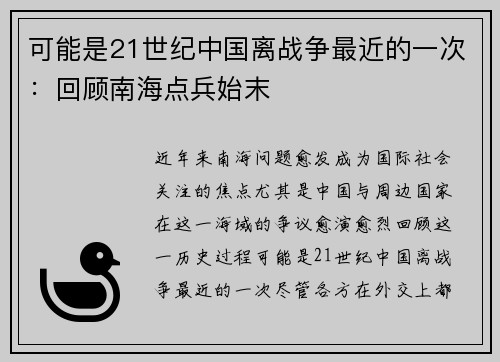 可能是21世纪中国离战争最近的一次：回顾南海点兵始末

近年来南海问题愈发成为国际社会关注的焦点尤其是中国与周边国家在这一海域的争议愈演愈烈回顾这一历史过程可能是21世纪中国离战争最近的一次尽管各方在外交上都